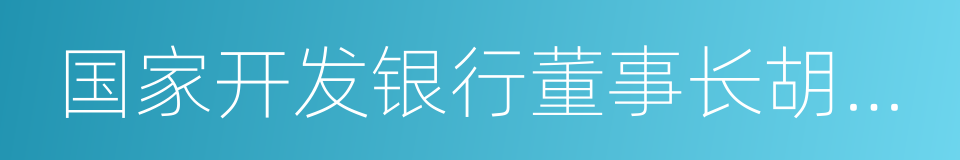 国家开发银行董事长胡...